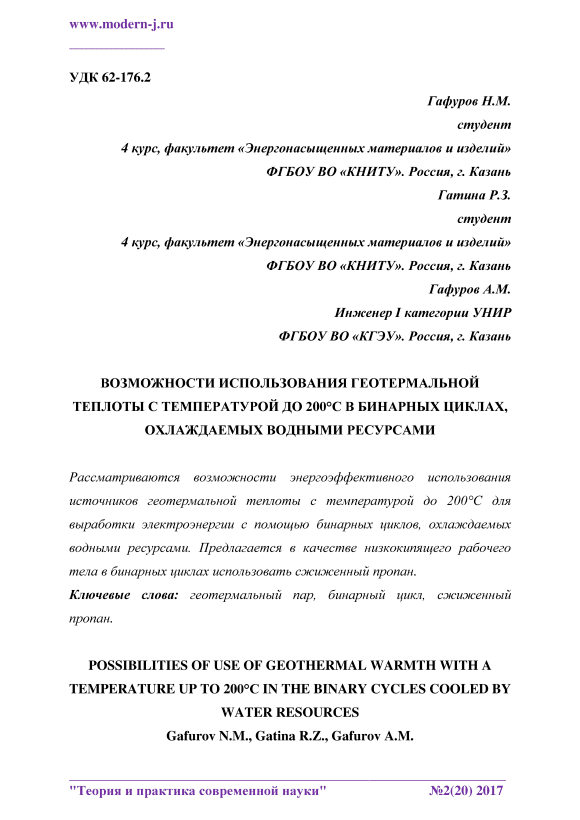 www.modern-j.ru

УДК 62-176.2

Гафуров Н.М.
студент
4 курс, факультет «Энергонасыщенных материалов и изделий»
ФГБОУ ВО «КНИТУ». Россия, г. Казань
Гатина Р.З.
студент
4 курс, факультет «Энергонасыщенных материалов и изделий»
ФГБОУ ВО «КНИТУ». Россия, г. Казань
Гафуров А.М.
Инженер I категории УНИР
ФГБОУ ВО «КГЭУ». Россия, г. Казань

ВОЗМОЖНОСТИ ИСПОЛЬЗОВАНИЯ ГЕОТЕРМАЛЬНОЙ ТЕПЛОТЫ С ТЕМПЕРАТУРОЙ ДО 200°С В БИНАРНЫХ ЦИКЛАХ, ОХЛАЖДАЕМЫХ ВОДНЫМИ РЕСУРСАМИ

Рассматриваются возможности энергоэффективного использования источников геотермальной теплоты с температурой до 200°С для выработки электроэнергии с помощью бинарных циклов, охлаждаемых водными ресурсами. Предлагается в качестве низкокипящего рабочего тела в бинарных циклах использовать сжиженный пропан.

Ключевые слова: геотермальный пар, бинарный цикл, сжиженный пропан.

POSSIBILITIES OF USE OF GEOTHERMAL WARMTH WITH A TEMPERATURE UP TO 200°C IN THE BINARY CYCLES COOLED BY WATER RESOURCES
Gafurov N.M., Gatina R.Z., Gafurov A.M.

"Теория и практика современной науки" №2(20) 2017